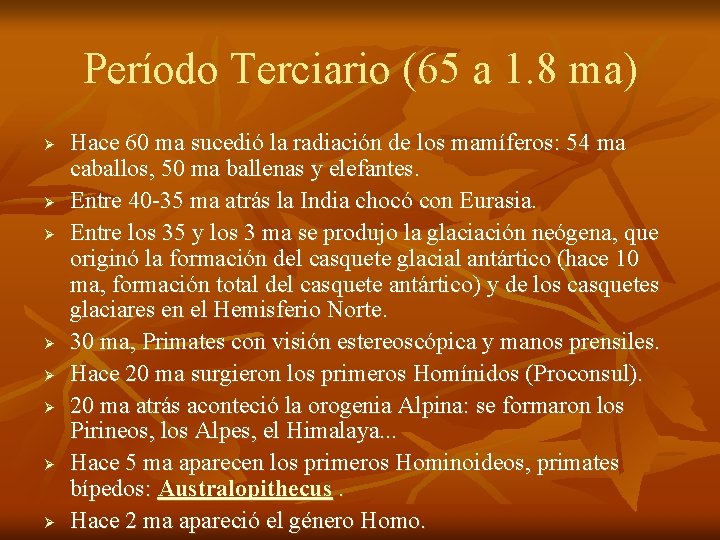 Período Terciario (65 a 1.8 ma)

➢ Hace 60 ma sucedió la radiación de los mamíferos: 54 ma caballos, 50 ma ballenas y elefantes.

➢ Entre 40-35 ma atrás la India chocó con Eurasia.

➢ Entre los 35 y los 3 ma se produjo la glaciación neógena, que originó la formación del casquete glacial antártico (hace 10 ma, formación total del casquete antártico) y de los casquetes glaciares en el Hemisferio Norte.

➢ 30 ma, Primates con visión estereoscópica y manos prensiles.

➢ Hace 20 ma surgieron los primeros Homínidos (Proconsul).

➢ 20 ma atrás aconteció la orogenia Alpina: se formaron los Pirineos, los Alpes, el Himalaya...

➢ Hace 5 ma aparecen los primeros Hominoideos, primates bípedos: Australopithecus .

➢ Hace 2 ma apareció el género Homo.